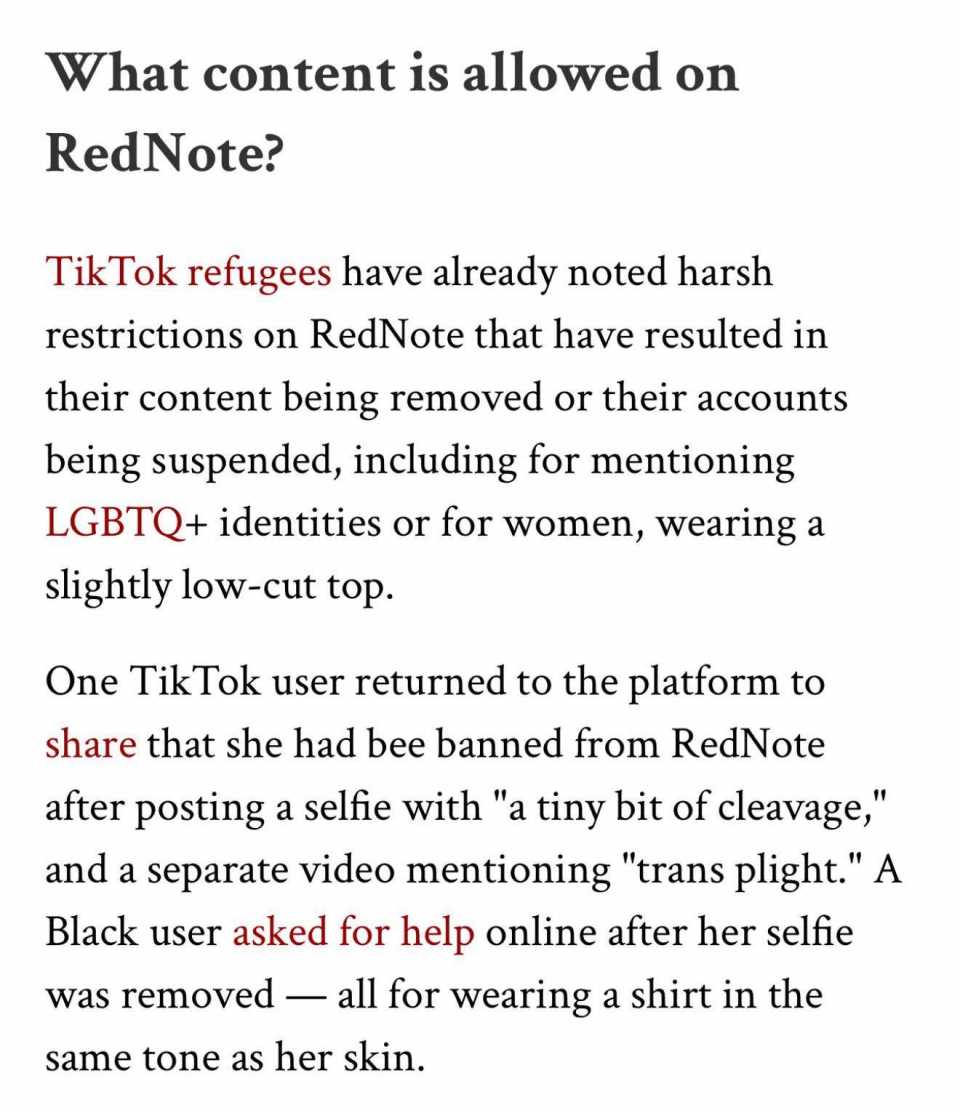 What content is allowed on RedNote?

TikTok refugees have already noted harsh restrictions on RedNote that have resulted in their content being removed or their accounts being suspended, including for mentioning LGBTQ+ identities or for women, wearing a slightly low-cut top.

One TikTok user returned to the platform to share that she had bee banned from RedNote after posting a selfie with "a tiny bit of cleavage," and a separate video mentioning "trans plight." A Black user asked for help online after her selfie was removed — all for wearing a shirt in the same tone as her skin.